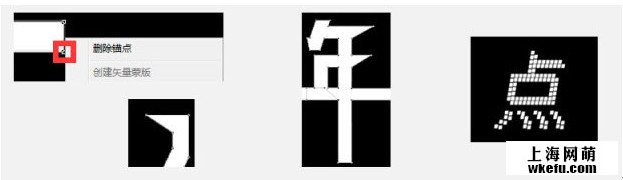 删除锚点
创建矢量蒙版

年

点

上海网萌
wkefu.com